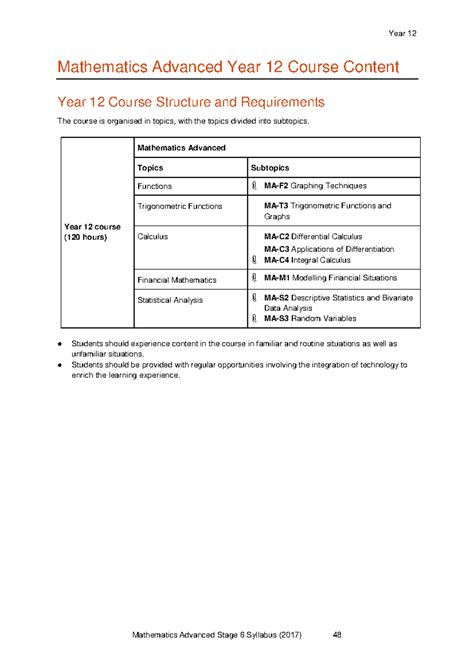 Year 12

Mathematics Advanced Year 12 Course Content

Year 12 Course Structure and Requirements

The course is organised in topics, with the topics divided into subtopics.

| Year 12 course (120 hours) | Mathematics Advanced | |
|---|---|---|
| | Topics | Subtopics |
| | Functions | MA-F2 Graphing Techniques |
| | Trigonometric Functions | MA-T3 Trigonometric Functions and Graphs |
| | Calculus | MA-C2 Differential Calculus MA-C3 Applications of Differentiation MA-C4 Integral Calculus |
| | Financial Mathematics | MA-M1 Modelling Financial Situations |
| | Statistical Analysis | MA-S2 Descriptive Statistics and Bivariate Data Analysis MA-S3 Random Variables |

• Students should experience content in the course in familiar and routine situations as well as unfamiliar situations.
• Students should be provided with regular opportunities involving the integration of technology to enrich the learning experience.

Mathematics Advanced Stage 6 Syllabus (2017) 48